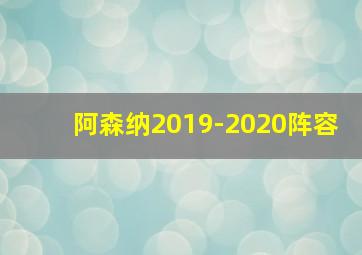 阿森纳2019-2020阵容